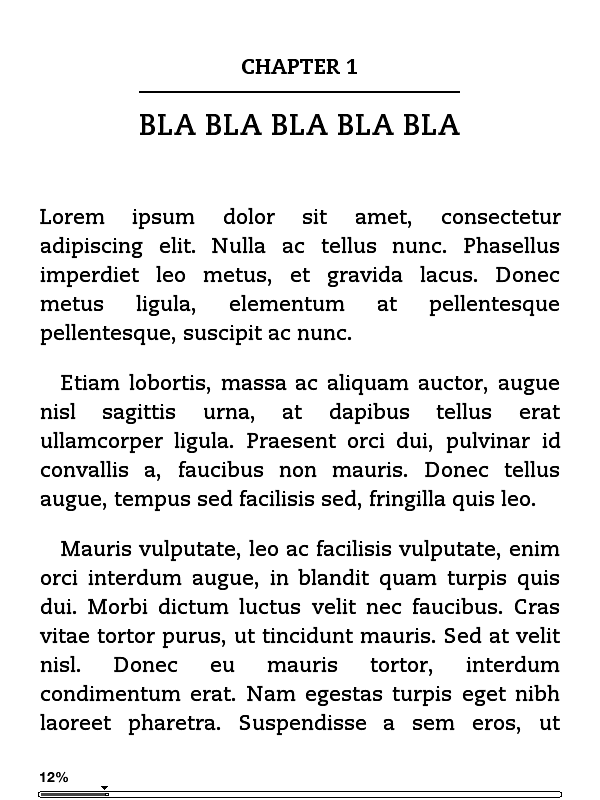 CHAPTER 1

BLA BLA BLA BLA BLA

Lorem ipsum dolor sit amet, consectetur adipiscing elit. Nulla ac tellus nunc. Phasellus imperdiet leo metus, et gravida lacus. Donec metus ligula, elementum at pellentesque pellentesque, suscipit ac nunc.

Etiam lobortis, massa ac aliquam auctor, augue nisl sagittis urna, at dapibus tellus erat ullamcorper ligula. Praesent orci dui, pulvinar id convallis a, faucibus non mauris. Donec tellus augue, tempus sed facilisis sed, fringilla quis leo.

Mauris vulputate, leo ac facilisis vulputate, enim orci interdum augue, in blandit quam turpis quis dui. Morbi dictum luctus velit nec faucibus. Cras vitae tortor purus, ut tincidunt mauris. Sed at velit nisl. Donec eu mauris tortor, interdum condimentum erat. Nam egestas turpis eget nibh laoreet pharetra. Suspendisse a sem eros, ut

12%